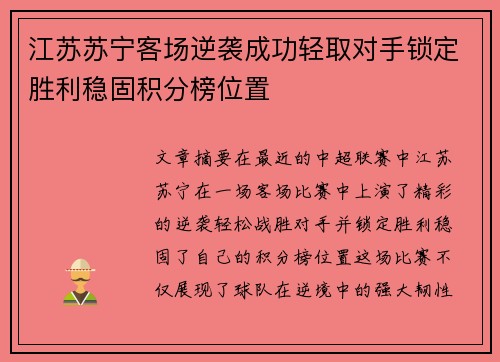 江苏苏宁客场逆袭成功轻取对手锁定胜利稳固积分榜位置

文章摘要在最近的中超联赛中江苏苏宁在一场客场比赛中上演了精彩的逆袭轻松战胜对手并锁定胜利稳固了自己的积分榜位置这场比赛不仅展现了球队在逆境中的强大韧性